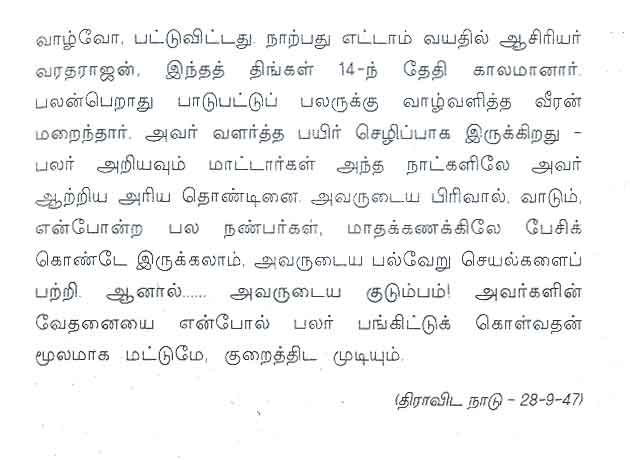 வாழ்வோ, பட்டுவிட்டது. நாற்பது எட்டாம் வயதில் ஆசிரியர் வரதராஜன், இந்தத் திங்கள் 14-ந் தேதி காலமானார். பலன்பெறாது பாடுபட்டுப் பலருக்கு வாழ்வளித்த வீரன் மறைந்தார். அவர் வளர்த்த பயிர் செழிப்பாக இருக்கிறது - பலர் அறியவும் மாட்டார்கள் அந்த நாட்களிலே அவர் ஆற்றிய அரிய தொண்டினை. அவருடைய பிரிவால், வாடும், என்போன்ற பல நண்பர்கள், மாதக்கணக்கிலே பேசிக் கொண்டே இருக்கலாம், அவருடைய பல்வேறு செயல்களைப் பற்றி. ஆனால்...... அவருடைய குடும்பம்! அவர்களின் வேதனையை என்போல் பலர் பங்கிட்டுக் கொள்வதன் மூலமாக மட்டுமே, குறைத்திட முடியும்.

(திராவிட நாடு - 28-9-47)